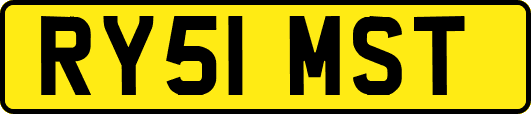 RY51 MST